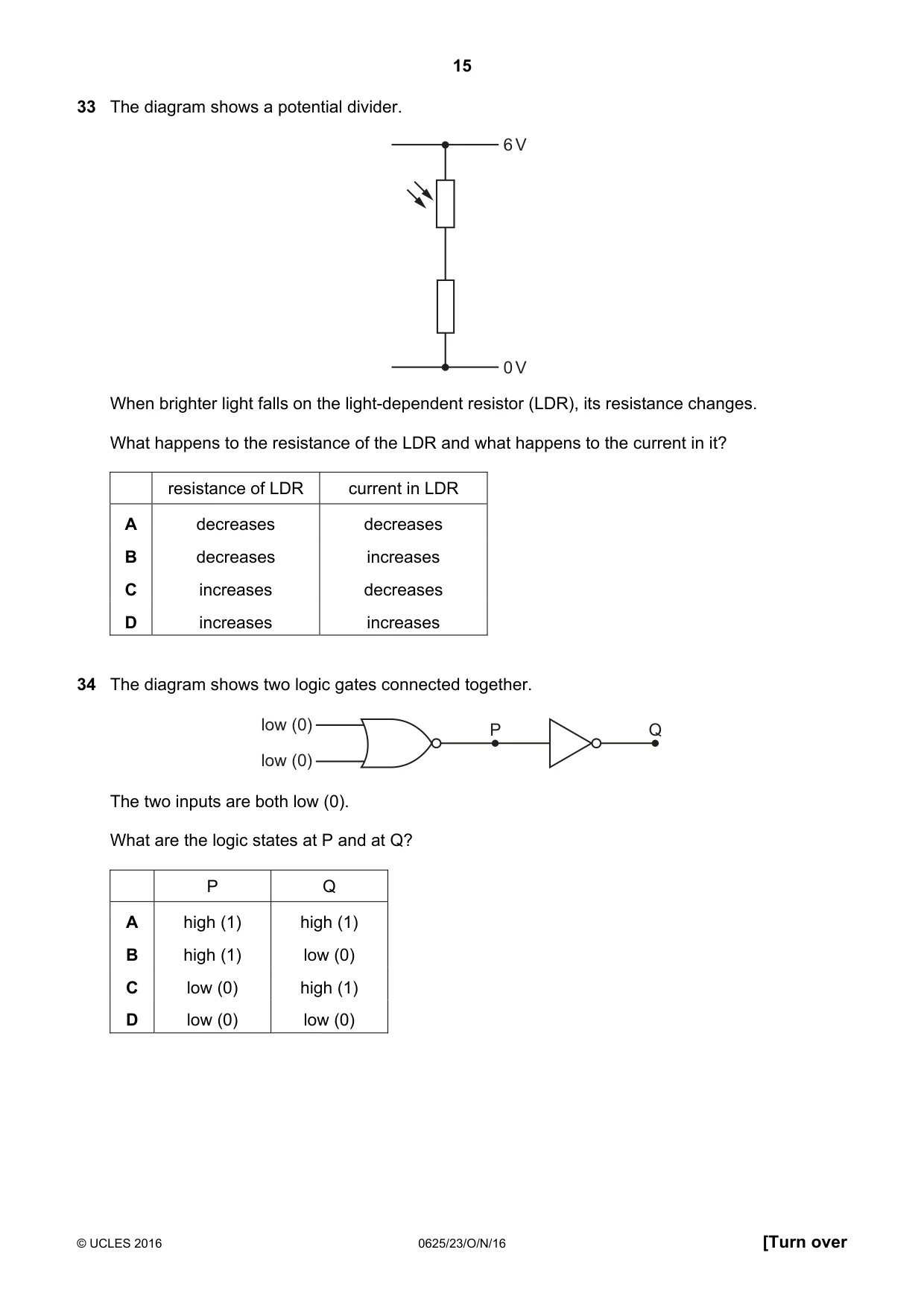 15

33 The diagram shows a potential divider.

6 V

0 V

When brighter light falls on the light-dependent resistor (LDR), its resistance changes.

What happens to the resistance of the LDR and what happens to the current in it?

| | resistance of LDR | current in LDR |
|---|---|---|
| A | decreases | decreases |
| B | decreases | increases |
| C | increases | decreases |
| D | increases | increases |

34 The diagram shows two logic gates connected together.

low (0)
low (0)
P
Q

The two inputs are both low (0).

What are the logic states at P and at Q?

| | P | Q |
|---|---|---|
| A | high (1) | high (1) |
| B | high (1) | low (0) |
| C | low (0) | high (1) |
| D | low (0) | low (0) |

© UCLES 2016 0625/23/O/N/16 [Turn over